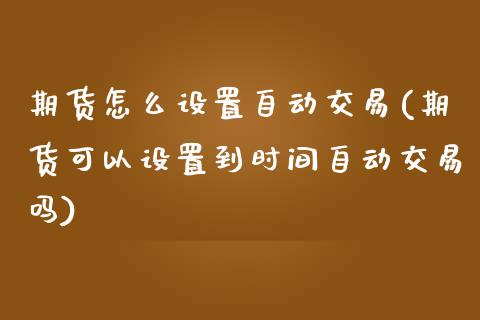 期货怎么设置自动交易(期货可以设置到时间自动交易吗)